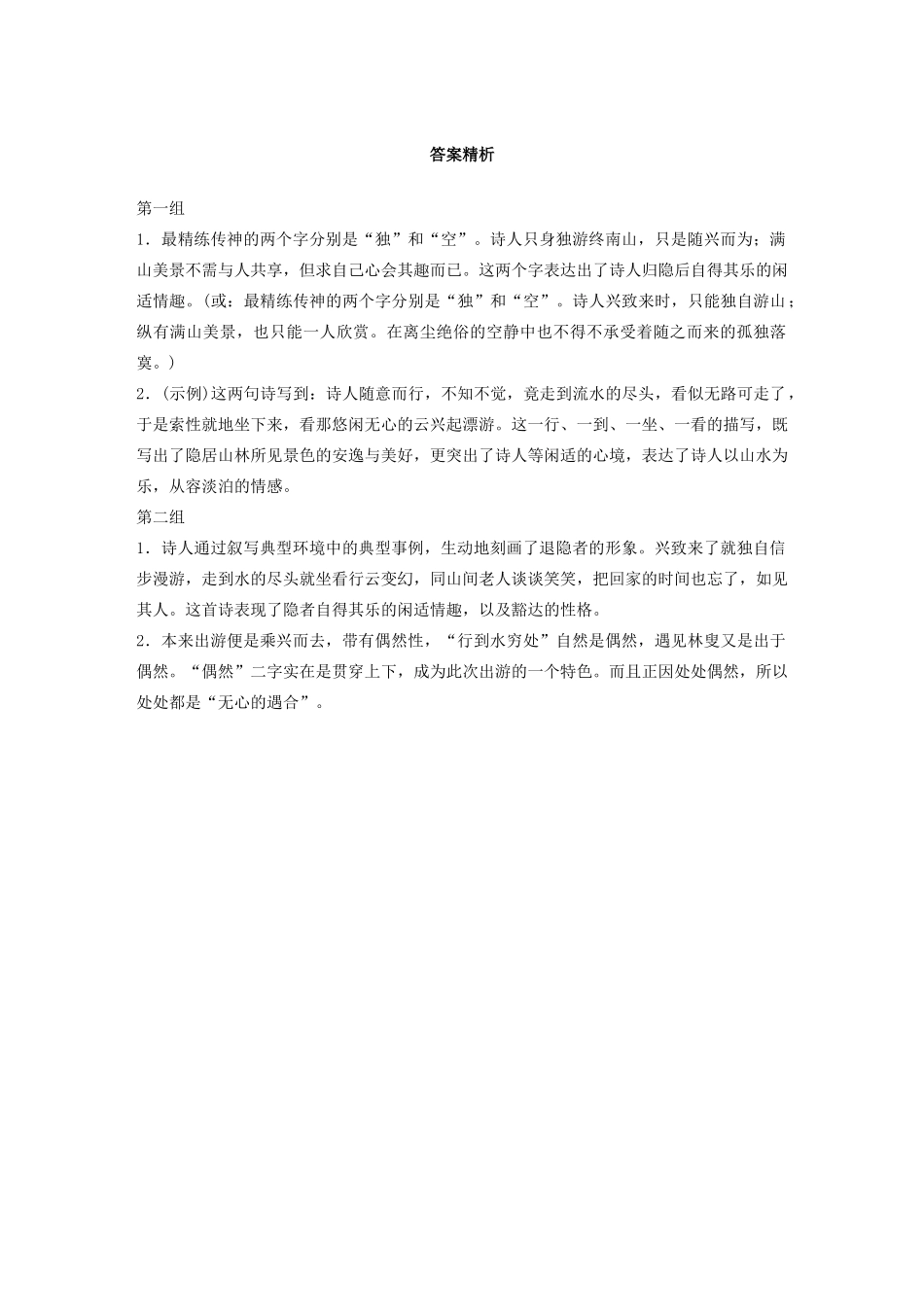 答案精析

第一组

1．最精练传神的两个字分别是“独”和“空”。诗人只身独游终南山，只是随兴而为；满山美景不需与人共享，但求自己心会其趣而已。这两个字表达出了诗人归隐后自得其乐的闲适情趣。(或：最精练传神的两个字分别是“独”和“空”。诗人兴致来时，只能独自游山；纵有满山美景，也只能一人欣赏。在离尘绝俗的空静中也不得不承受着随之而来的孤独落寞。)

2．(示例)这两句诗写到：诗人随意而行，不知不觉，竟走到流水的尽头，看似无路可走了，于是索性就地坐下来，看那悠闲无心的云兴起漂游。这一行、一到、一坐、一看的描写，既写出了隐居山林所见景色的安逸与美好，更突出了诗人等闲适的心境，表达了诗人以山水为乐，从容淡泊的情感。

第二组

1．诗人通过叙写典型环境中的典型事例，生动地刻画了退隐者的形象。兴致来了就独自信步漫游，走到水的尽头就坐看行云变幻，同山间老人谈谈笑笑，把回家的时间也忘了，如见其人。这首诗表现了隐者自得其乐的闲适情趣，以及豁达的性格。

2．本来出游便是乘兴而去，带有偶然性，“行到水穷处”自然是偶然，遇见林叟又是出于偶然。“偶然”二字实在是贯穿上下，成为此次出游的一个特色。而且正因处处偶然，所以处处都是“无心的遇合”。